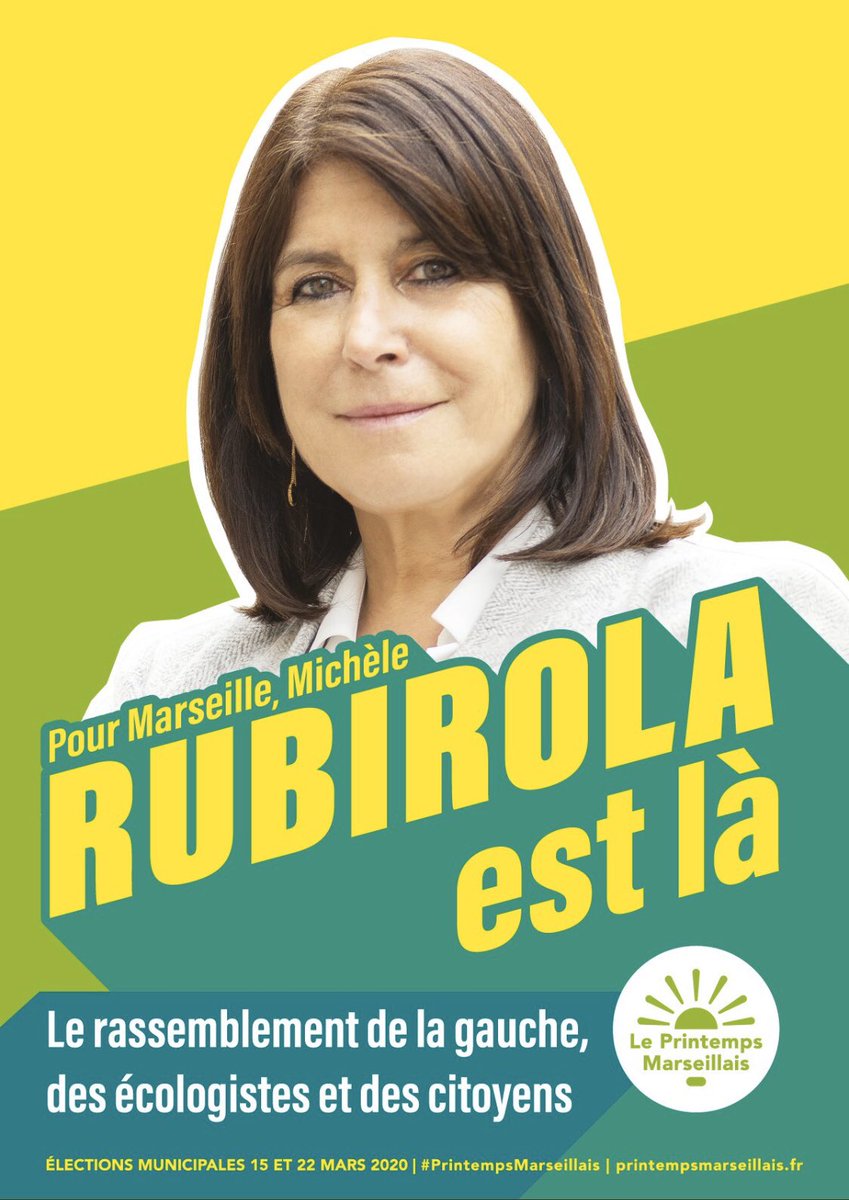 Pour Marseille, Michèle
RUBIROLA
est là

Le rassemblement de la gauche, des écologistes et des citoyens

Le Printemps Marseillais

ÉLECTIONS MUNICIPALES 15 ET 22 MARS 2020 | #PrintempsMarseillais | printempsmarseillais.fr